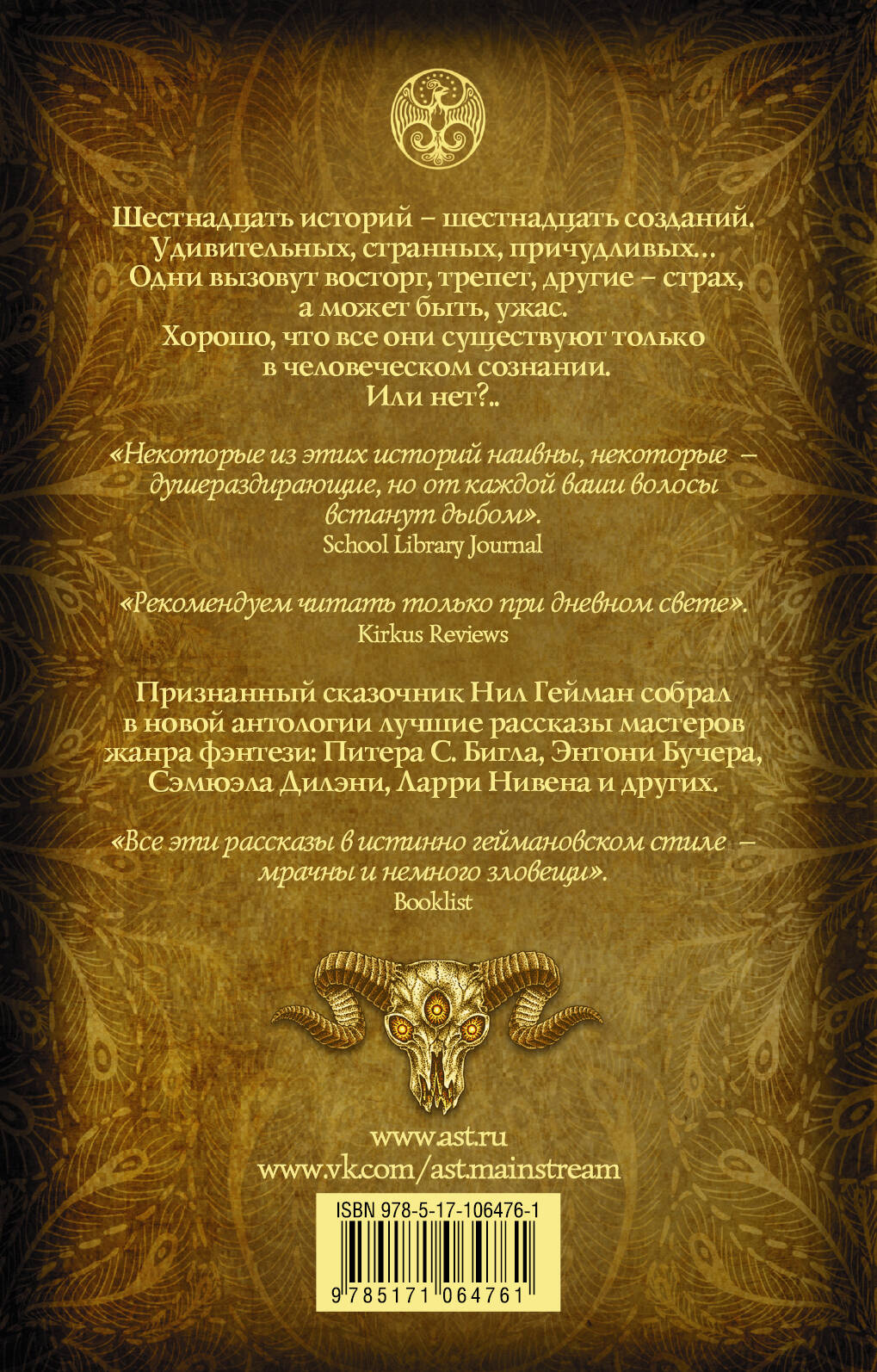 Шестнадцать историй – шестнадцать созданий. Удивительных, странных, причудливых… Одни вызовут восторг, трепет, другие – страх, а может быть, ужас. Хорошо, что все они существуют только в человеческом сознании. Или нет?..

«Некоторые из этих историй наивны, некоторые – душераздирающие, но от каждой ваши волосы встанут дыбом».
School Library Journal

«Рекомендуем читать только при дневном свете».
Kirkus Reviews

Признанный сказочник Нил Гейман собрал в новой антологии лучшие рассказы мастеров жанра фэнтези: Питера С. Бигла, Энтони Бучера, Сэмюэла Дилэни, Ларри Нивена и других.

«Все эти рассказы в истинно геймановском стиле – мрачны и немного зловещи».
Booklist

www.ast.ru
www.vk.com/ast.mainstream

ISBN 978-5-17-106476-1
9 785171 064761